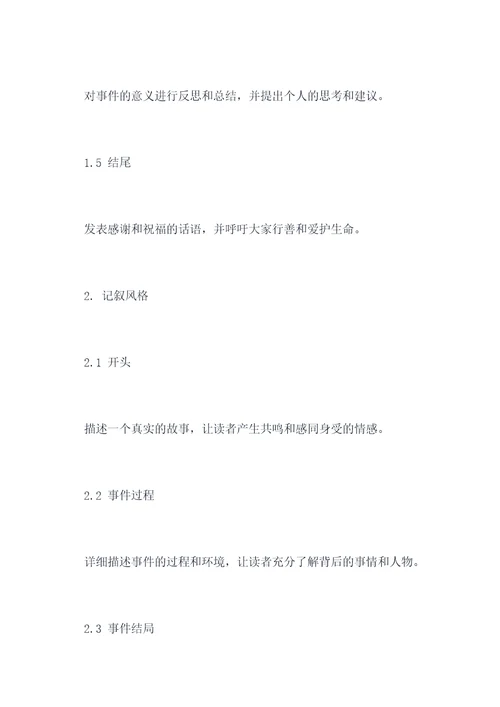 对事件的意义进行反思和总结，并提出个人的思考和建议。

1.5 结尾

发表感谢和祝福的话语，并呼吁大家行善和爱护生命。

2. 记叙风格

2.1 开头

描述一个真实的故事，让读者产生共鸣和感同身受的情感。

2.2 事件过程

详细描述事件的过程和环境，让读者充分了解背后的事情和人物。

2.3 事件结局